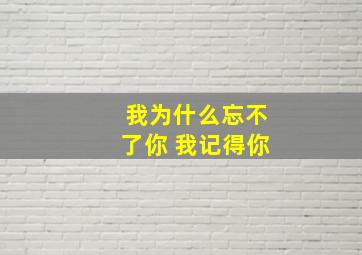 我为什么忘不了你 我记得你